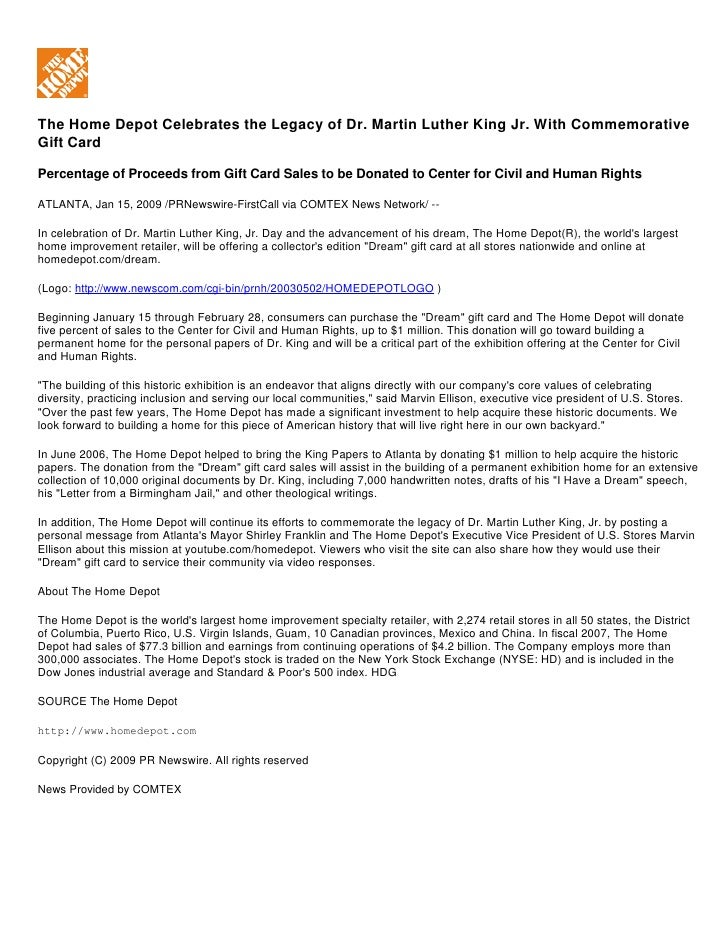 THE HOME DEPOT

The Home Depot Celebrates the Legacy of Dr. Martin Luther King Jr. With Commemorative Gift Card

Percentage of Proceeds from Gift Card Sales to be Donated to Center for Civil and Human Rights

ATLANTA, Jan 15, 2009 /PRNewswire-FirstCall via COMTEX News Network/ --

In celebration of Dr. Martin Luther King, Jr. Day and the advancement of his dream, The Home Depot(R), the world's largest home improvement retailer, will be offering a collector's edition "Dream" gift card at all stores nationwide and online at homedepot.com/dream.

(Logo: http://www.newscom.com/cgi-bin/prnh/20030502/HOMEDEPOTLOGO )

Beginning January 15 through February 28, consumers can purchase the "Dream" gift card and The Home Depot will donate five percent of sales to the Center for Civil and Human Rights, up to $1 million. This donation will go toward building a permanent home for the personal papers of Dr. King and will be a critical part of the exhibition offering at the Center for Civil and Human Rights.

"The building of this historic exhibition is an endeavor that aligns directly with our company's core values of celebrating diversity, practicing inclusion and serving our local communities," said Marvin Ellison, executive vice president of U.S. Stores. "Over the past few years, The Home Depot has made a significant investment to help acquire these historic documents. We look forward to building a home for this piece of American history that will live right here in our own backyard."

In June 2006, The Home Depot helped to bring the King Papers to Atlanta by donating $1 million to help acquire the historic papers. The donation from the "Dream" gift card sales will assist in the building of a permanent exhibition home for an extensive collection of 10,000 original documents by Dr. King, including 7,000 handwritten notes, drafts of his "I Have a Dream" speech, his "Letter from a Birmingham Jail," and other theological writings.

In addition, The Home Depot will continue its efforts to commemorate the legacy of Dr. Martin Luther King, Jr. by posting a personal message from Atlanta's Mayor Shirley Franklin and The Home Depot's Executive Vice President of U.S. Stores Marvin Ellison about this mission at youtube.com/homedepot. Viewers who visit the site can also share how they would use their "Dream" gift card to service their community via video responses.

About The Home Depot

The Home Depot is the world's largest home improvement specialty retailer, with 2,274 retail stores in all 50 states, the District of Columbia, Puerto Rico, U.S. Virgin Islands, Guam, 10 Canadian provinces, Mexico and China. In fiscal 2007, The Home Depot had sales of $77.3 billion and earnings from continuing operations of $4.2 billion. The Company employs more than 300,000 associates. The Home Depot's stock is traded on the New York Stock Exchange (NYSE: HD) and is included in the Dow Jones industrial average and Standard & Poor's 500 index. HDG

SOURCE The Home Depot

http://www.homedepot.com

Copyright (C) 2009 PR Newswire. All rights reserved

News Provided by COMTEX